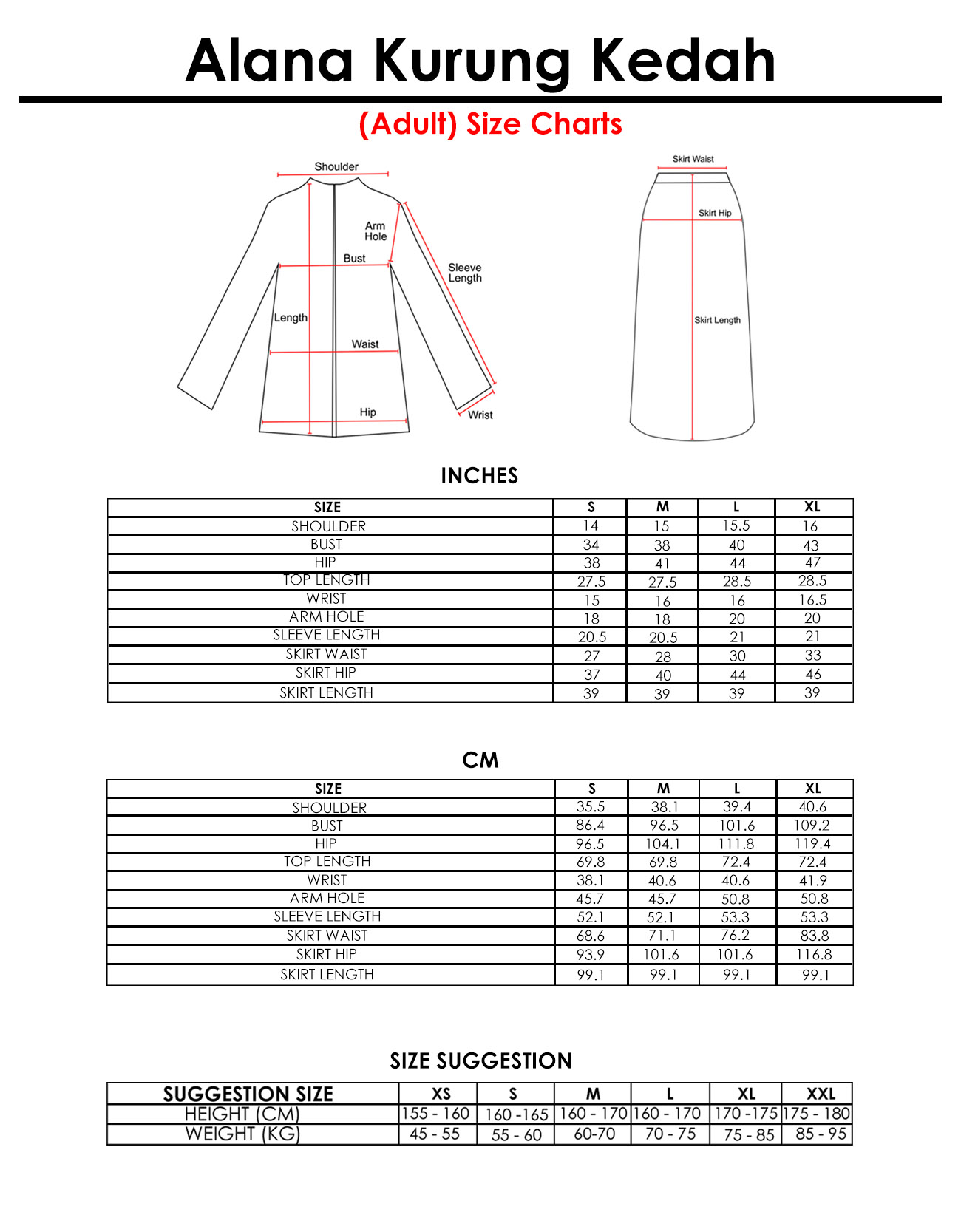 Alana Kurung Kedah

(Adult) Size Charts

Shoulder
Arm Hole
Bust
Sleeve Length
Length
Waist
Hip
Wrist

Skirt Waist
Skirt Hip
Skirt Length

INCHES

| SIZE | S | M | L | XL |
|---|---|---|---|---|
| SHOULDER | 14 | 15 | 15.5 | 16 |
| BUST | 34 | 38 | 40 | 43 |
| HIP | 38 | 41 | 44 | 47 |
| TOP LENGTH | 27.5 | 27.5 | 28.5 | 28.5 |
| WRIST | 15 | 16 | 16 | 16.5 |
| ARM HOLE | 18 | 18 | 20 | 20 |
| SLEEVE LENGTH | 20.5 | 20.5 | 21 | 21 |
| SKIRT WAIST | 27 | 28 | 30 | 33 |
| SKIRT HIP | 37 | 40 | 44 | 46 |
| SKIRT LENGTH | 39 | 39 | 39 | 39 |

CM

| SIZE | S | M | L | XL |
|---|---|---|---|---|
| SHOULDER | 35.5 | 38.1 | 39.4 | 40.6 |
| BUST | 86.4 | 96.5 | 101.6 | 109.2 |
| HIP | 96.5 | 104.1 | 111.8 | 119.4 |
| TOP LENGTH | 69.8 | 69.8 | 72.4 | 72.4 |
| WRIST | 38.1 | 40.6 | 40.6 | 41.9 |
| ARM HOLE | 45.7 | 45.7 | 50.8 | 50.8 |
| SLEEVE LENGTH | 52.1 | 52.1 | 53.3 | 53.3 |
| SKIRT WAIST | 68.6 | 71.1 | 76.2 | 83.8 |
| SKIRT HIP | 93.9 | 101.6 | 101.6 | 116.8 |
| SKIRT LENGTH | 99.1 | 99.1 | 99.1 | 99.1 |

SIZE SUGGESTION

| SUGGESTION SIZE | XS | S | M | L | XL | XXL |
|---|---|---|---|---|---|---|
| HEIGHT (CM) | 155 - 160 | 160 -165 | 160 - 170 | 160 - 170 | 170 -175 | 175 - 180 |
| WEIGHT (KG) | 45 - 55 | 55 - 60 | 60-70 | 70 - 75 | 75 - 85 | 85 - 95 |